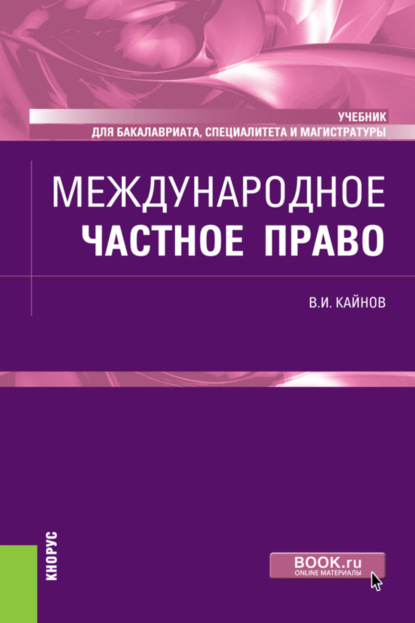 УЧЕБНИК
ДЛЯ БАКАЛАВРИАТА, СПЕЦИАЛИТЕТА И МАГИСТРАТУРЫ

МЕЖДУНАРОДНОЕ
ЧАСТНОЕ ПРАВО

В.И. КАЙНОВ

КНОРУС

BOOK.ru
ONLINE МАТЕРИАЛЫ